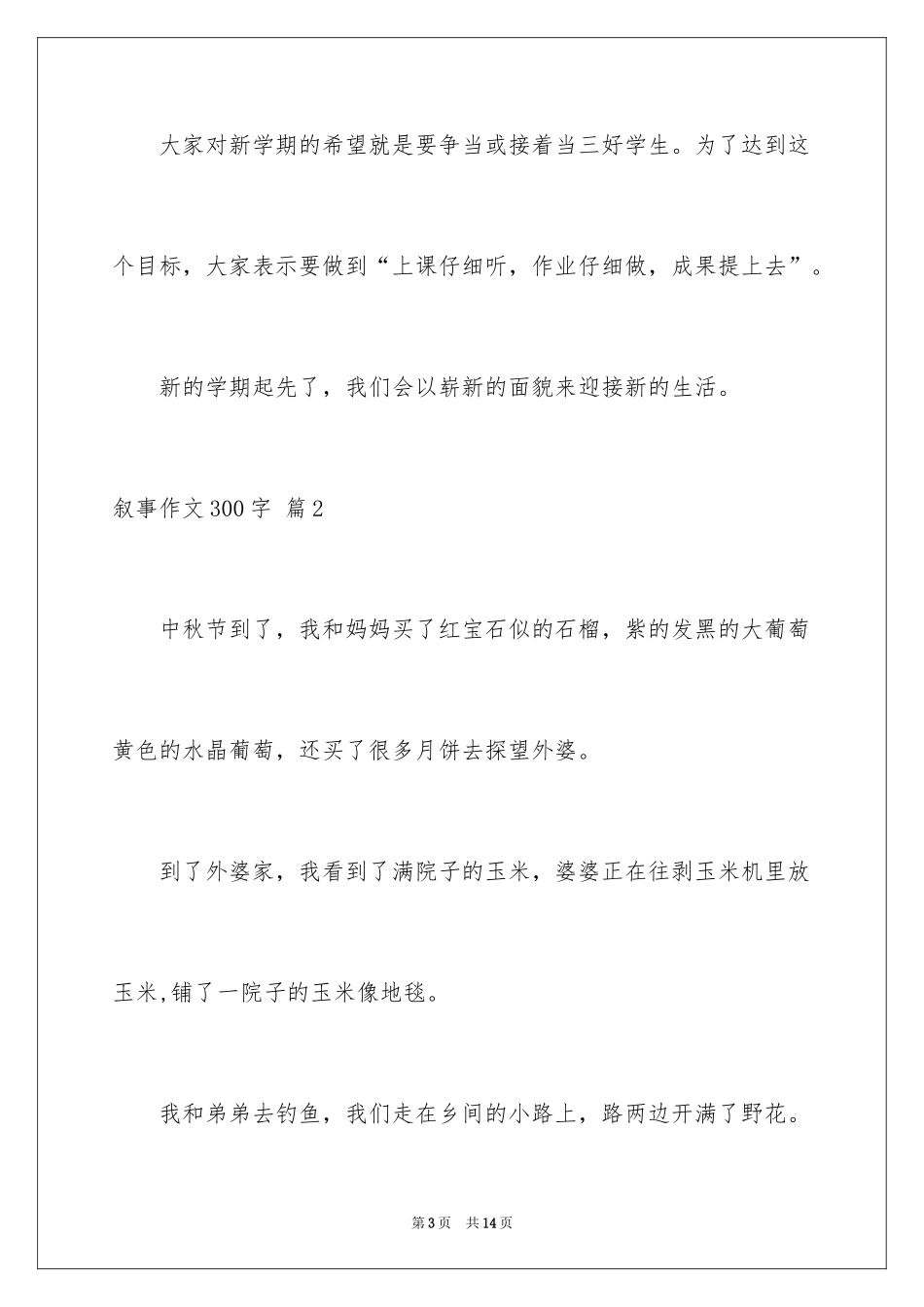 大家对新学期的希望就是要争当或接着当三好学生。为了达到这个目标，大家表示要做到“上课仔细听，作业仔细做，成果提上去”。

新的学期起先了，我们会以崭新的面貌来迎接新的生活。

叙事作文300字 篇2

中秋节到了，我和妈妈买了红宝石似的石榴，紫的发黑的大葡萄黄色的水晶葡萄，还买了很多月饼去探望外婆。

到了外婆家，我看到了满院子的玉米，婆婆正在往剥玉米机里放玉米,铺了一院子的玉米像地毯。

我和弟弟去钓鱼，我们走在乡间的小路上，路两边开满了野花。

第3页 共14页